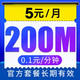 5元/月

200M

0.1元/分钟

官方套餐长期有效